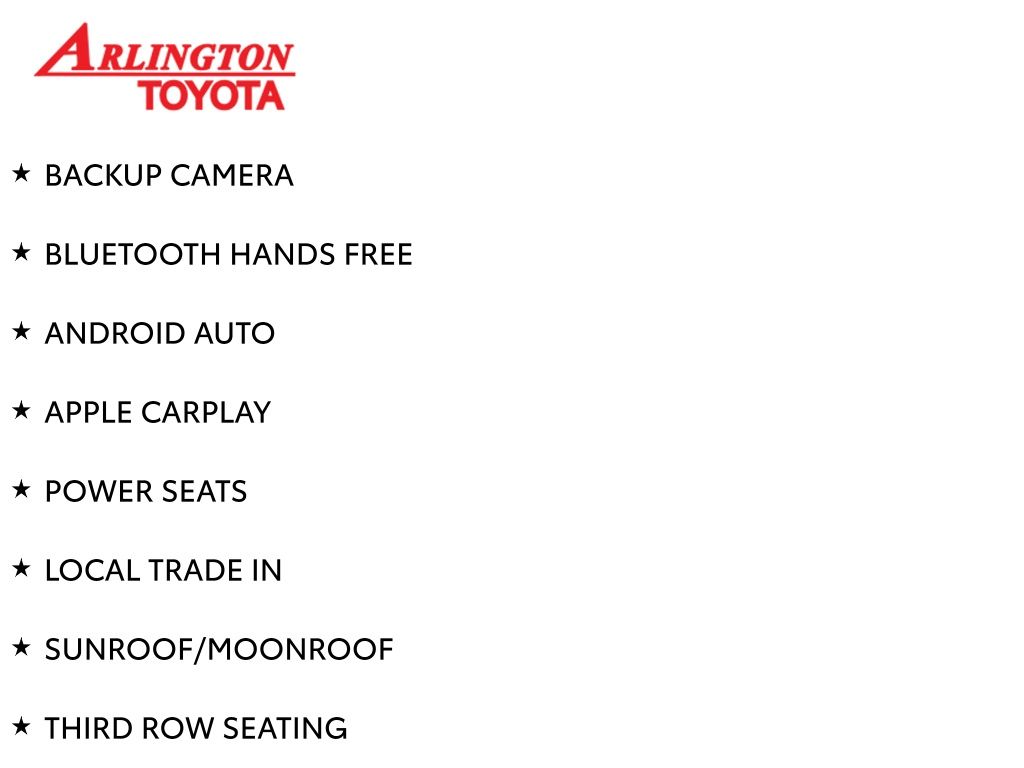 ARLINGTON
TOYOTA

★ BACKUP CAMERA

★ BLUETOOTH HANDS FREE

★ ANDROID AUTO

★ APPLE CARPLAY

★ POWER SEATS

★ LOCAL TRADE IN

★ SUNROOF/MOONROOF

★ THIRD ROW SEATING